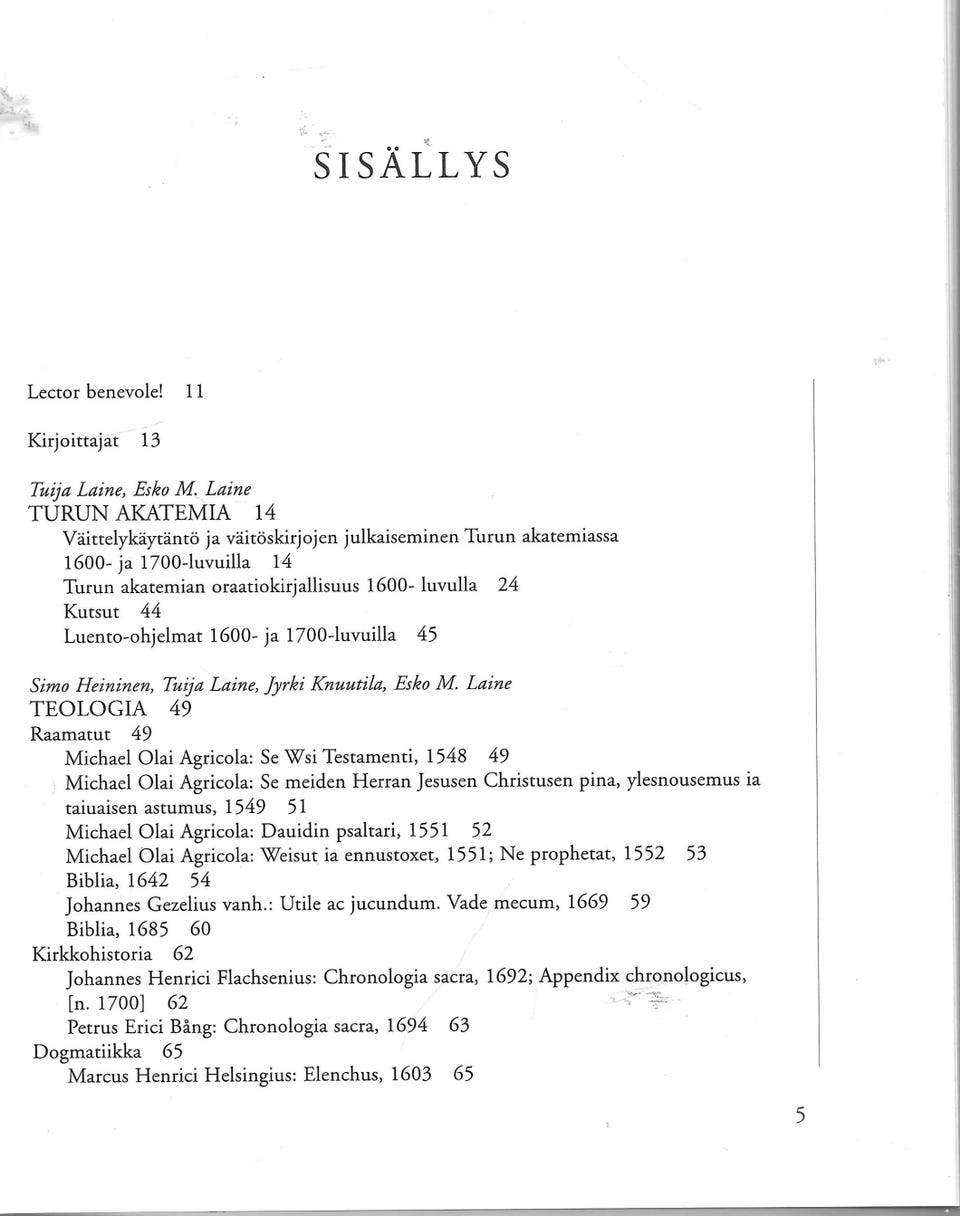 SISÄLLYS

Lector benevole! 11

Kirjoittajat 13

Tuija Laine, Esko M. Laine
TURUN AKATEMIA 14
Väittelykäytäntö ja väitöskirjojen julkaiseminen Turun akatemiassa 1600- ja 1700-luvuilla 14
Turun akatemian oraatiokirjallisuus 1600- luvulla 24
Kutsut 44
Luento-ohjelmat 1600- ja 1700-luvuilla 45

Simo Heininen, Tuija Laine, Jyrki Knuutila, Esko M. Laine
TEOLOGIA 49
Raamatut 49
Michael Olai Agricola: Se Wsi Testamenti, 1548 49
Michael Olai Agricola: Se meiden Herran Jesusen Christusen pina, ylesnousemus ia taiuaisen astumus, 1549 51
Michael Olai Agricola: Dauidin psaltari, 1551 52
Michael Olai Agricola: Weisut ia ennustoxet, 1551; Ne prophetat, 1552 53
Biblia, 1642 54
Johannes Gezelius vanh.: Utile ac jucundum. Vade mecum, 1669 59
Biblia, 1685 60
Kirkkohistoria 62
Johannes Henrici Flachsenius: Chronologia sacra, 1692; Appendix chronologicus, [n. 1700] 62
Petrus Erici Bång: Chronologia sacra, 1694 63
Dogmatiikka 65
Marcus Henrici Helsingius: Elenchus, 1603 65

5